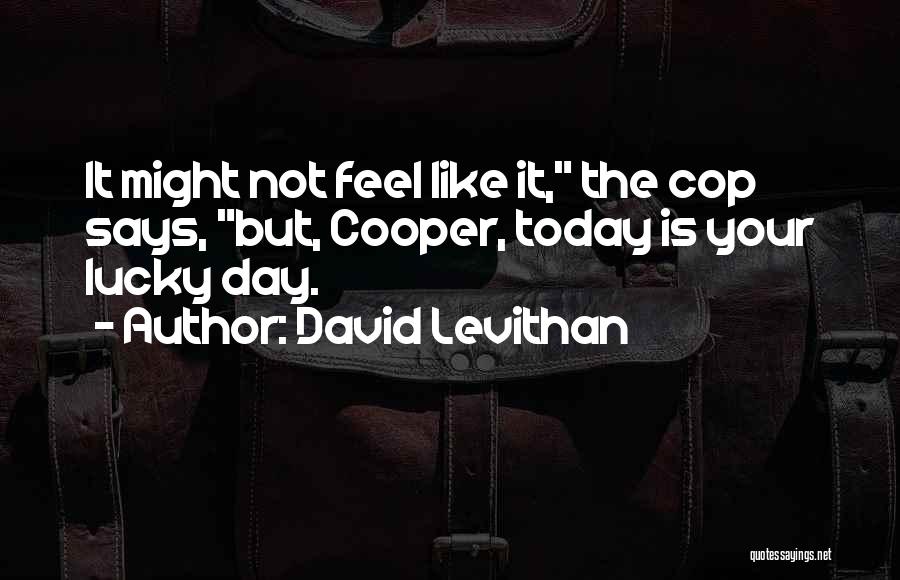 It might not feel like it," the cop says, "but, Cooper, today is your lucky day.
- Author: David Levithan

quotessayings.net